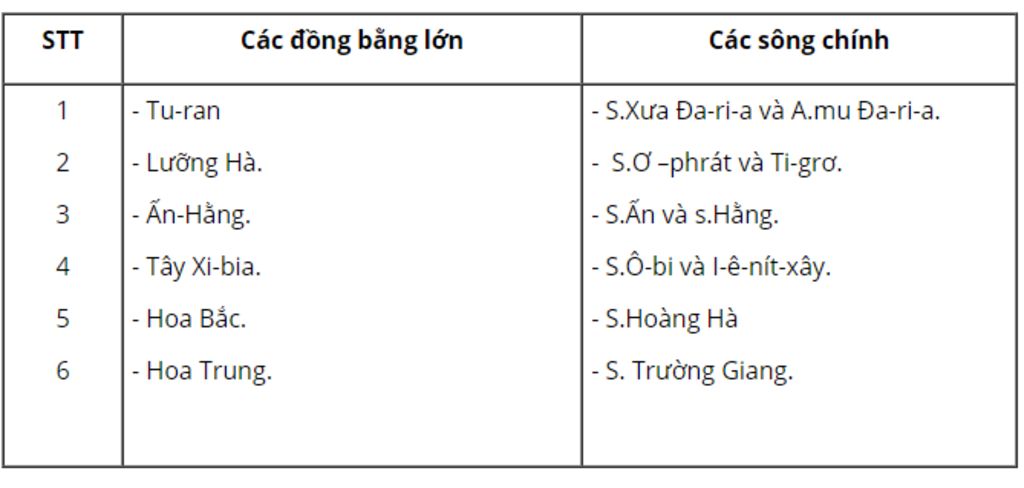 | STT | Các đồng bằng lớn | Các sông chính |
|---|---|---|
| 1 | - Tu-ran | - S.Xưa Đa-ri-a và A.mu Đa-ri-a. |
| 2 | - Lưỡng Hà. | - S.Ơ –phrát và Ti-grơ. |
| 3 | - Ấn-Hằng. | - S.Ấn và s.Hằng. |
| 4 | - Tây Xi-bia. | - S.Ô-bi và I-ê-nít-xây. |
| 5 | - Hoa Bắc. | - S.Hoàng Hà |
| 6 | - Hoa Trung. | - S. Trường Giang. |